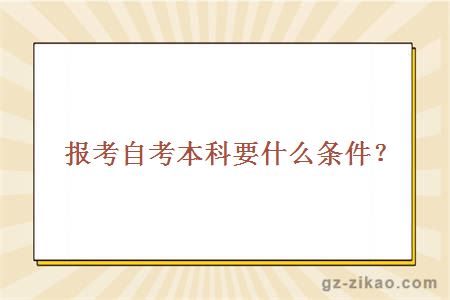 报考自考本科要什么条件？

gz-zikao.com